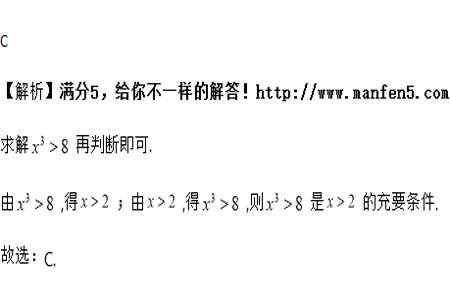 C

【解析】满分5，给你不一样的解答！http://www.manfen5.com

求解 $x^3>8$ 再判断即可.

由 $x^3>8$ ,得 $x>2$ ；由 $x>2$ ,得 $x^3>8$ ,则 $x^3>8$ 是 $x>2$ 的充要条件.

故选：C.